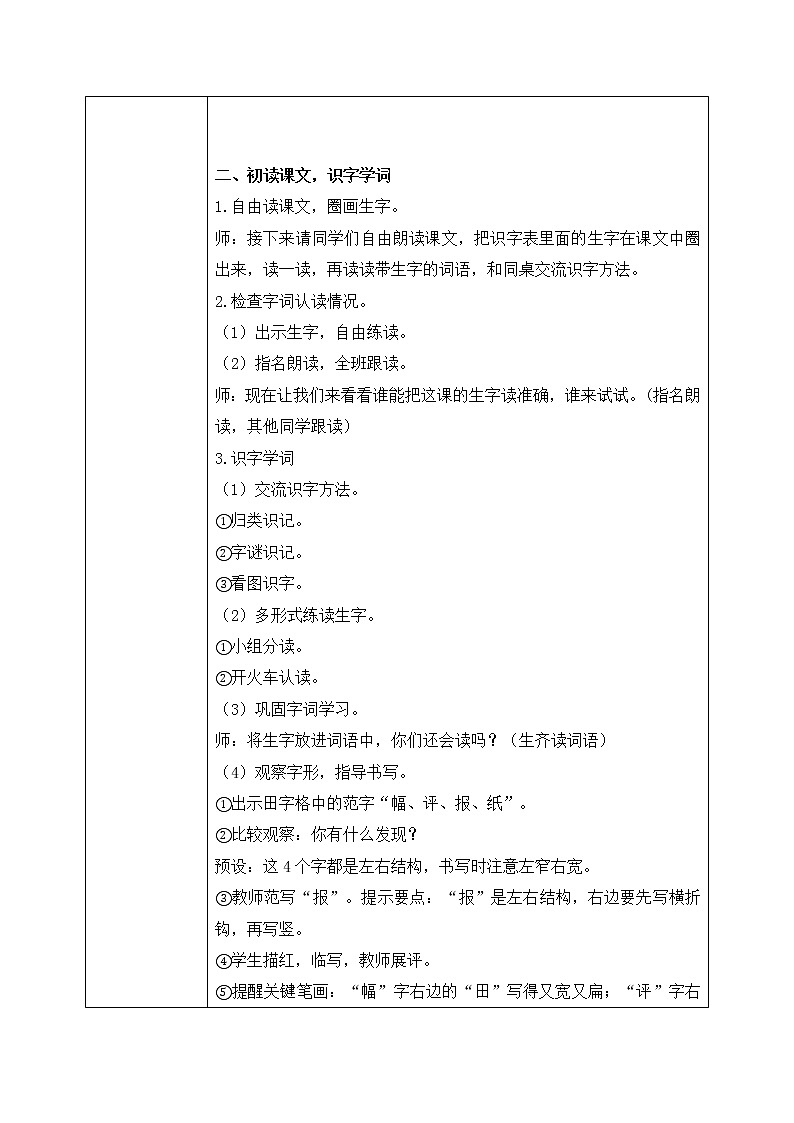 二、初读课文，识字学词

1.自由读课文，圈画生字。

师：接下来请同学们自由朗读课文，把识字表里面的生字在课文中圈出来，读一读，再读读带生字的词语，和同桌交流识字方法。

2.检查字词认读情况。

（1）出示生字，自由练读。

（2）指名朗读，全班跟读。

师：现在让我们来看看谁能把这课的生字读准确，谁来试试。(指名朗读，其他同学跟读)

3.识字学词

（1）交流识字方法。

①归类识记。

②字谜识记。

③看图识字。

（2）多形式练读生字。

①小组分读。

②开火车认读。

（3）巩固字词学习。

师：将生字放进词语中，你们还会读吗？（生齐读词语）

（4）观察字形，指导书写。

①出示田字格中的范字“幅、评、报、纸”。

②比较观察：你有什么发现？

预设：这4个字都是左右结构，书写时注意左窄右宽。

③教师范写“报”。提示要点：“报”是左右结构，右边要先写横折钩，再写竖。

④学生描红，临写，教师展评。

⑤提醒关键笔画：“幅”字右边的“田”写得又宽又扁；“评”字右